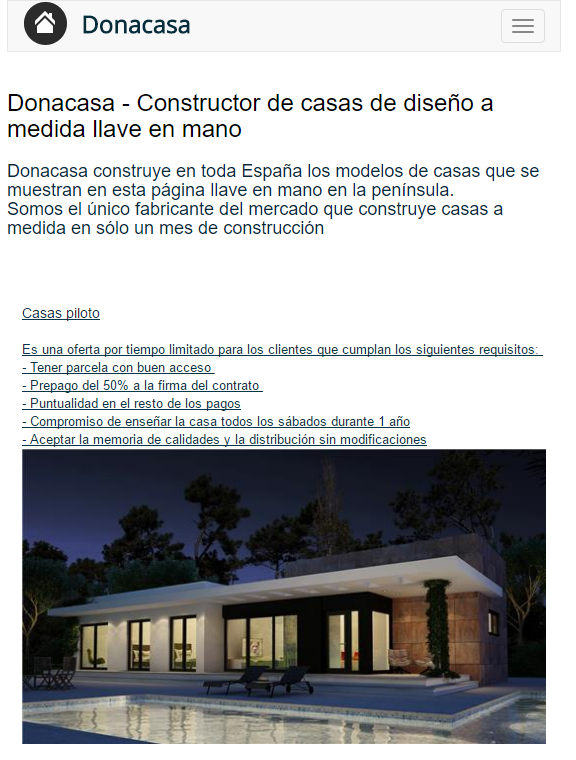 Donacasa

Donacasa - Constructor de casas de diseño a medida llave en mano

Donacasa construye en toda España los modelos de casas que se muestran en esta página llave en mano en la península.
Somos el único fabricante del mercado que construye casas a medida en sólo un mes de construcción

Casas piloto

Es una oferta por tiempo limitado para los clientes que cumplan los siguientes requisitos:
- Tener parcela con buen acceso
- Prepago del 50% a la firma del contrato
- Puntualidad en el resto de los pagos
- Compromiso de enseñar la casa todos los sábados durante 1 año
- Aceptar la memoria de calidades y la distribución sin modificaciones